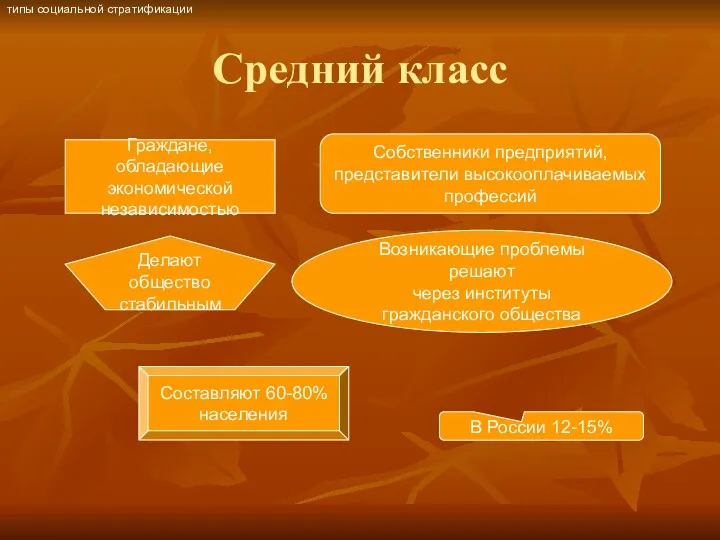 типы социальной стратификации

Средний класс

Граждане, обладающие экономической независимостью

Собственники предприятий, представители высокооплачиваемых профессий

Делают общество стабильным

Возникающие проблемы решают через институты гражданского общества

Составляют 60-80% населения

В России 12-15%